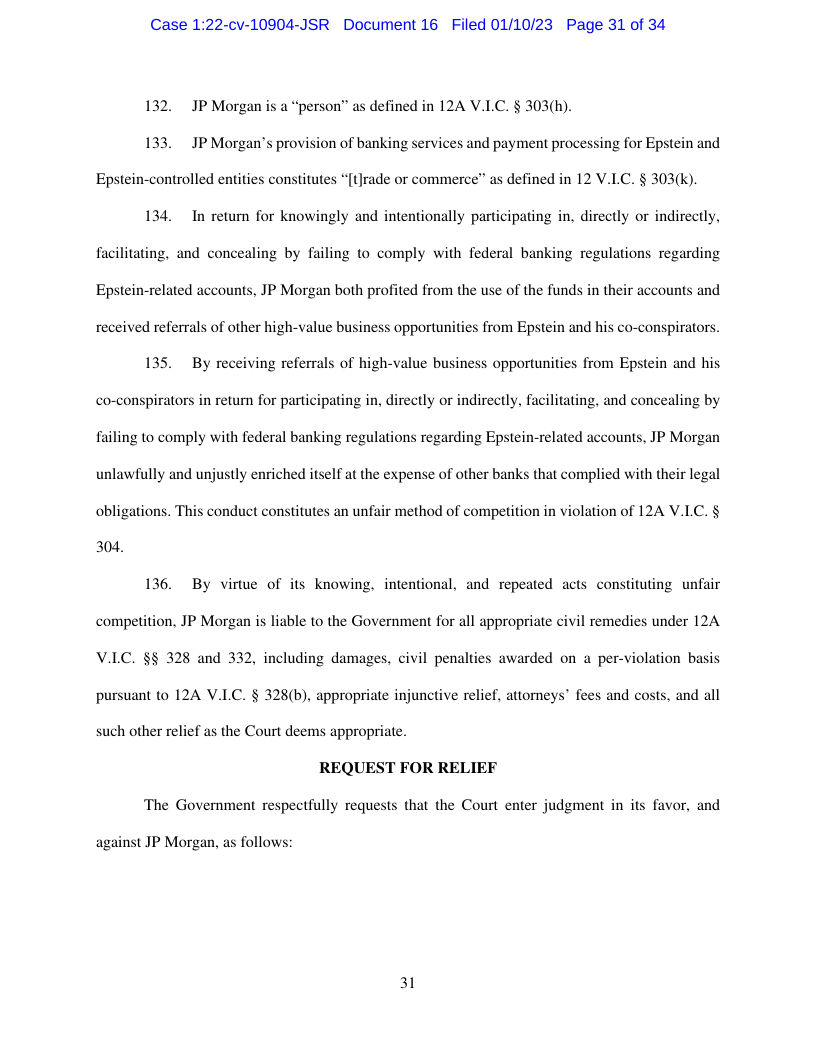 Case 1:22-cv-10904-JSR Document 16 Filed 01/10/23 Page 31 of 34

132. JP Morgan is a “person” as defined in 12A V.I.C. § 303(h).

133. JP Morgan’s provision of banking services and payment processing for Epstein and Epstein-controlled entities constitutes “[t]rade or commerce” as defined in 12 V.I.C. § 303(k).

134. In return for knowingly and intentionally participating in, directly or indirectly, facilitating, and concealing by failing to comply with federal banking regulations regarding Epstein-related accounts, JP Morgan both profited from the use of the funds in their accounts and received referrals of other high-value business opportunities from Epstein and his co-conspirators.

135. By receiving referrals of high-value business opportunities from Epstein and his co-conspirators in return for participating in, directly or indirectly, facilitating, and concealing by failing to comply with federal banking regulations regarding Epstein-related accounts, JP Morgan unlawfully and unjustly enriched itself at the expense of other banks that complied with their legal obligations. This conduct constitutes an unfair method of competition in violation of 12A V.I.C. § 304.

136. By virtue of its knowing, intentional, and repeated acts constituting unfair competition, JP Morgan is liable to the Government for all appropriate civil remedies under 12A V.I.C. §§ 328 and 332, including damages, civil penalties awarded on a per-violation basis pursuant to 12A V.I.C. § 328(b), appropriate injunctive relief, attorneys’ fees and costs, and all such other relief as the Court deems appropriate.

REQUEST FOR RELIEF

The Government respectfully requests that the Court enter judgment in its favor, and against JP Morgan, as follows:

31